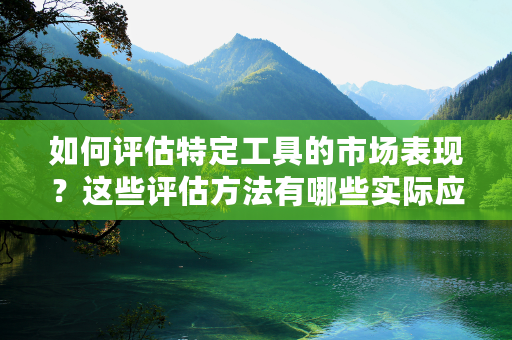 如何评估特定工具的市场表现？这些评估方法有哪些实际应